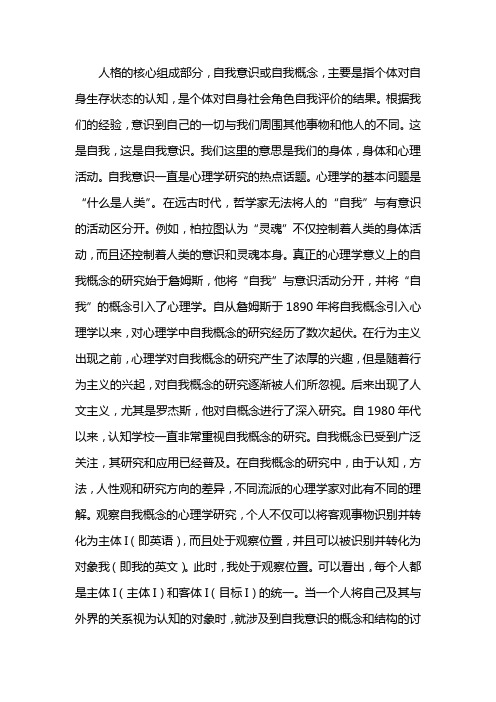 人格的核心组成部分，自我意识或自我概念，主要是指个体对自身生存状态的认知，是个体对自身社会角色自我评价的结果。根据我们的经验，意识到自己的一切与我们周围其他事物和他人的不同。这是自我，这是自我意识。我们这里的意思是我们的身体，身体和心理活动。自我意识一直是心理学研究的热点话题。心理学的基本问题是“什么是人类”。在远古时代，哲学家无法将人的“自我”与有意识的活动区分开。例如，柏拉图认为“灵魂”不仅控制着人类的身体活动，而且还控制着人类的意识和灵魂本身。真正的心理学意义上的自我概念的研究始于詹姆斯，他将“自我”与意识活动分开，并将“自我”的概念引入了心理学。自从詹姆斯于 1890 年将自我概念引入心理学以来，对心理学中自我概念的研究经历了数次起伏。在行为主义出现之前，心理学对自我概念的研究产生了浓厚的兴趣，但是随着行为主义的兴起，对自我概念的研究逐渐被人们所忽视。后来出现了人文主义，尤其是罗杰斯，他对自概念进行了深入研究。自 1980 年代以来，认知学校一直非常重视自我概念的研究。自我概念已受到广泛关注，其研究和应用已经普及。在自我概念的研究中，由于认知，方法，人性观和研究方向的差异，不同流派的心理学家对此有不同的理解。观察自我概念的心理学研究，个人不仅可以将客观事物识别并转化为主体 I（即英语），而且处于观察位置，并且可以被识别并转化为对象我（即我的英文）。此时，我处于观察位置。可以看出，每个人都是主体 I（主体 I）和客体 I（目标 I）的统一。当一个人将自己及其与外界的关系视为认知的对象时，就涉及到自我意识的概念和结构的讨